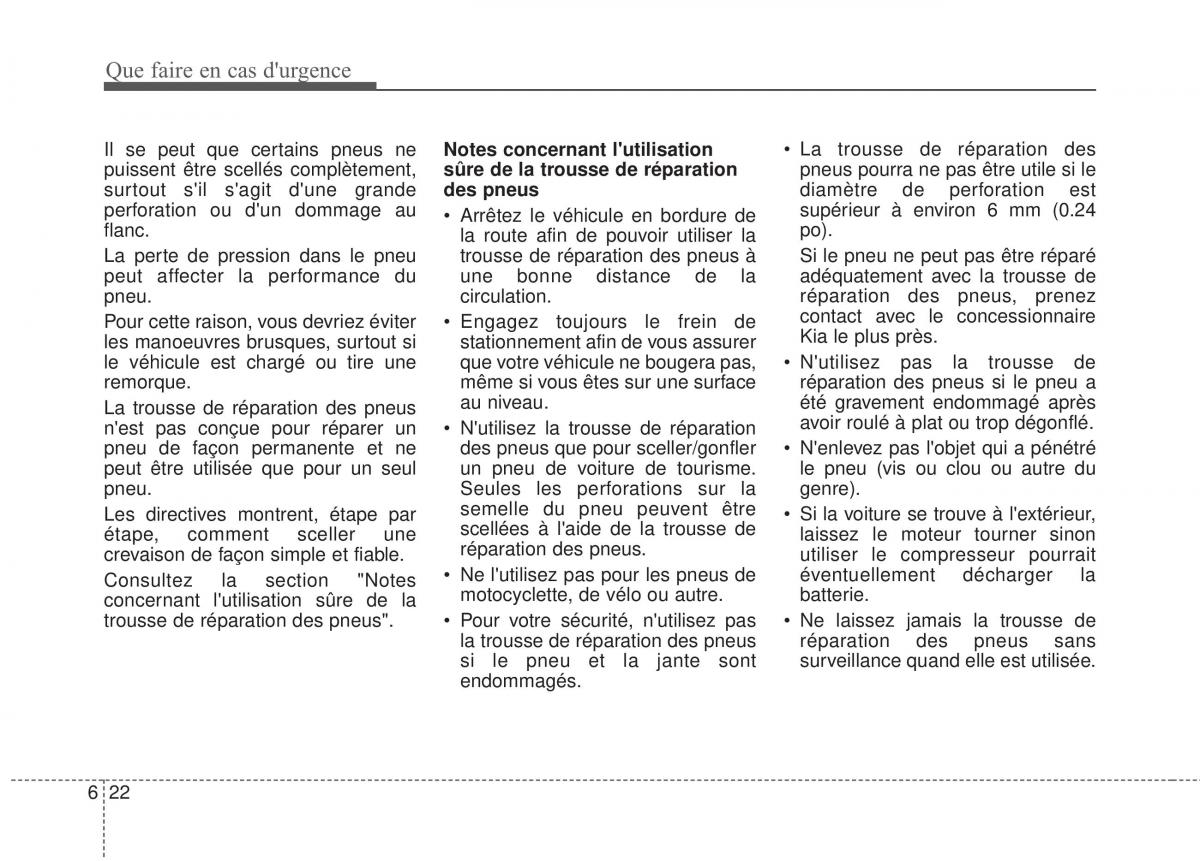 Que faire en cas d'urgence

Il se peut que certains pneus ne puissent être scellés complètement, surtout s'il s'agit d'une grande perforation ou d'un dommage au flanc.

La perte de pression dans le pneu peut affecter la performance du pneu.

Pour cette raison, vous devriez éviter les manoeuvres brusques, surtout si le véhicule est chargé ou tire une remorque.

La trousse de réparation des pneus n'est pas conçue pour réparer un pneu de façon permanente et ne peut être utilisée que pour un seul pneu.

Les directives montrent, étape par étape, comment sceller une crevaison de façon simple et fiable.

Consultez la section "Notes concernant l'utilisation sûre de la trousse de réparation des pneus".

Notes concernant l'utilisation sûre de la trousse de réparation des pneus

• Arrêtez le véhicule en bordure de la route afin de pouvoir utiliser la trousse de réparation des pneus à une bonne distance de la circulation.

• Engagez toujours le frein de stationnement afin de vous assurer que votre véhicule ne bougera pas, même si vous êtes sur une surface au niveau.

• N'utilisez la trousse de réparation des pneus que pour sceller/gonfler un pneu de voiture de tourisme. Seules les perforations sur la semelle du pneu peuvent être scellées à l'aide de la trousse de réparation des pneus.

• Ne l'utilisez pas pour les pneus de motocyclette, de vélo ou autre.

• Pour votre sécurité, n'utilisez pas la trousse de réparation des pneus si le pneu et la jante sont endommagés.

• La trousse de réparation des pneus pourra ne pas être utile si le diamètre de perforation est supérieur à environ 6 mm (0.24 po).

Si le pneu ne peut pas être réparé adéquatement avec la trousse de réparation des pneus, prenez contact avec le concessionnaire Kia le plus près.

• N'utilisez pas la trousse de réparation des pneus si le pneu a été gravement endommagé après avoir roulé à plat ou trop dégonflé.

• N'enlevez pas l'objet qui a pénétré le pneu (vis ou clou ou autre du genre).

• Si la voiture se trouve à l'extérieur, laissez le moteur tourner sinon utiliser le compresseur pourrait éventuellement décharger la batterie.

• Ne laissez jamais la trousse de réparation des pneus sans surveillance quand elle est utilisée.

6 22